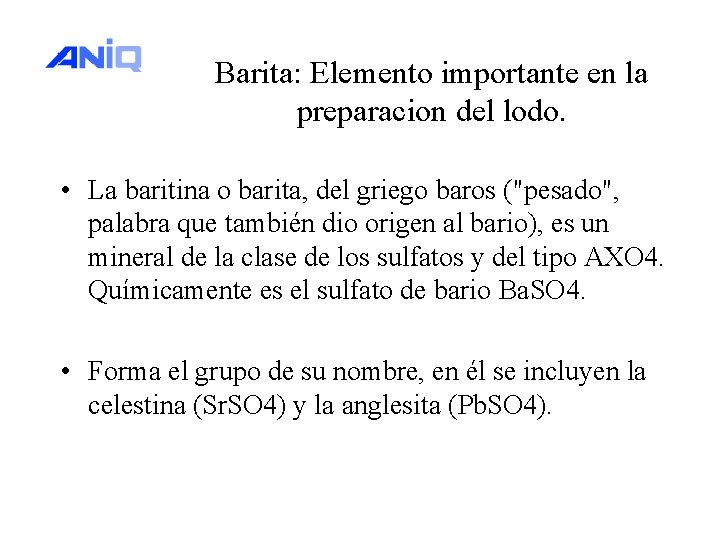 ANIQ

Barita: Elemento importante en la preparacion del lodo.

• La baritina o barita, del griego baros ("pesado", palabra que también dio origen al bario), es un mineral de la clase de los sulfatos y del tipo AXO4. Químicamente es el sulfato de bario BaSO4.

• Forma el grupo de su nombre, en él se incluyen la celestina (SrSO4) y la anglesita (PbSO4).